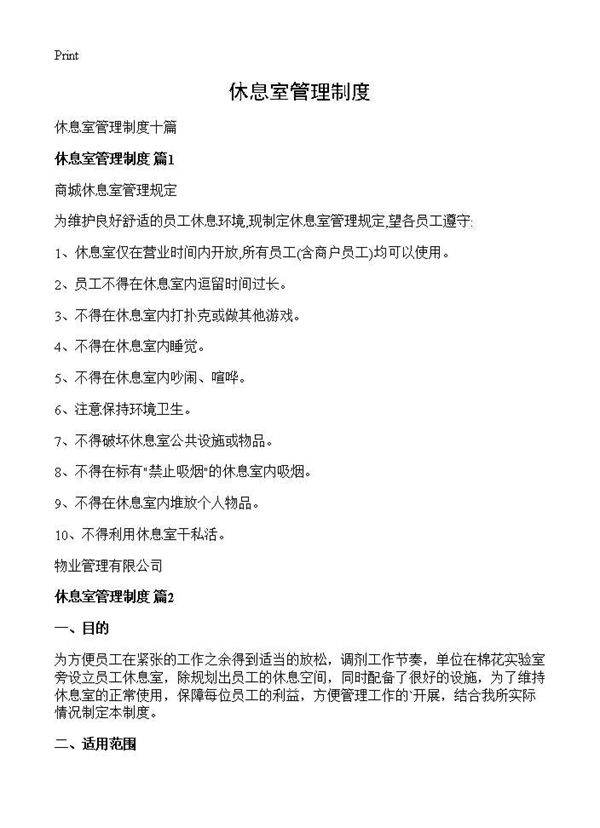 Print

休息室管理制度

休息室管理制度十篇

休息室管理制度 篇1

商城休息室管理规定

为维护良好舒适的员工休息环境,现制定休息室管理规定,望各员工遵守:

1、休息室仅在营业时间内开放,所有员工(含商户员工)均可以使用。

2、员工不得在休息室内逗留时间过长。

3、不得在休息室内打扑克或做其他游戏。

4、不得在休息室内睡觉。

5、不得在休息室内吵闹、喧哗。

6、注意保持环境卫生。

7、不得破坏休息室公共设施或物品。

8、不得在标有"禁止吸烟"的休息室内吸烟。

9、不得在休息室内堆放个人物品。

10、不得利用休息室干私活。

物业管理有限公司

休息室管理制度 篇2

一、目的

为方便员工在紧张的工作之余得到适当的放松，调剂工作节奏，单位在棉花实验室旁设立员工休息室，除规划出员工的休息空间，同时配备了很好的设施，为了维持休息室的正常使用，保障每位员工的利益，方便管理工作的`开展，结合我所实际情况制定本制度。

二、适用范围